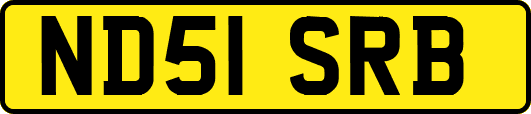 ND51 SRB